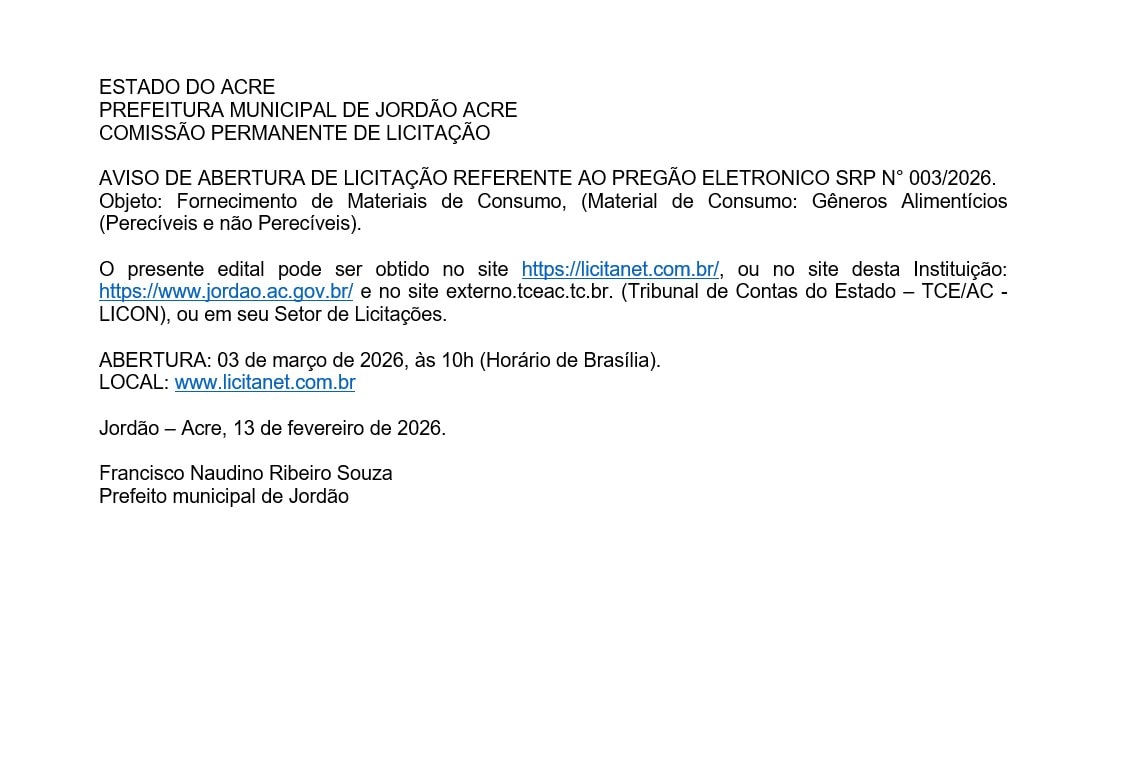 ESTADO DO ACRE
PREFEITURA MUNICIPAL DE JORDÃO ACRE
COMISSÃO PERMANENTE DE LICITAÇÃO

AVISO DE ABERTURA DE LICITAÇÃO REFERENTE AO PREGÃO ELETRONICO SRP N° 003/2026.
Objeto: Fornecimento de Materiais de Consumo, (Material de Consumo: Gêneros Alimentícios (Perecíveis e não Perecíveis).

O presente edital pode ser obtido no site https://licitanet.com.br/, ou no site desta Instituição: https://www.jordao.ac.gov.br/ e no site externo.tceac.tc.br. (Tribunal de Contas do Estado – TCE/AC - LICON), ou em seu Setor de Licitações.

ABERTURA: 03 de março de 2026, às 10h (Horário de Brasília).
LOCAL: www.licitanet.com.br

Jordão – Acre, 13 de fevereiro de 2026.

Francisco Naudino Ribeiro Souza
Prefeito municipal de Jordão